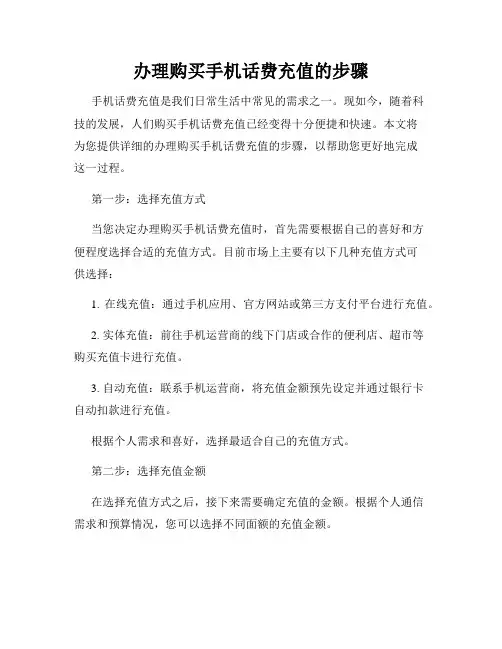 办理购买手机话费充值的步骤

手机话费充值是我们日常生活中常见的需求之一。现如今，随着科技的发展，人们购买手机话费充值已经变得十分便捷和快速。本文将为您提供详细的办理购买手机话费充值的步骤，以帮助您更好地完成这一过程。

第一步：选择充值方式

当您决定办理购买手机话费充值时，首先需要根据自己的喜好和方便程度选择合适的充值方式。目前市场上主要有以下几种充值方式可供选择：

1. 在线充值：通过手机应用、官方网站或第三方支付平台进行充值。

2. 实体充值：前往手机运营商的线下门店或合作的便利店、超市等购买充值卡进行充值。

3. 自动充值：联系手机运营商，将充值金额预先设定并通过银行卡自动扣款进行充值。

根据个人需求和喜好，选择最适合自己的充值方式。

第二步：选择充值金额

在选择充值方式之后，接下来需要确定充值的金额。根据个人通信需求和预算情况，您可以选择不同面额的充值金额。